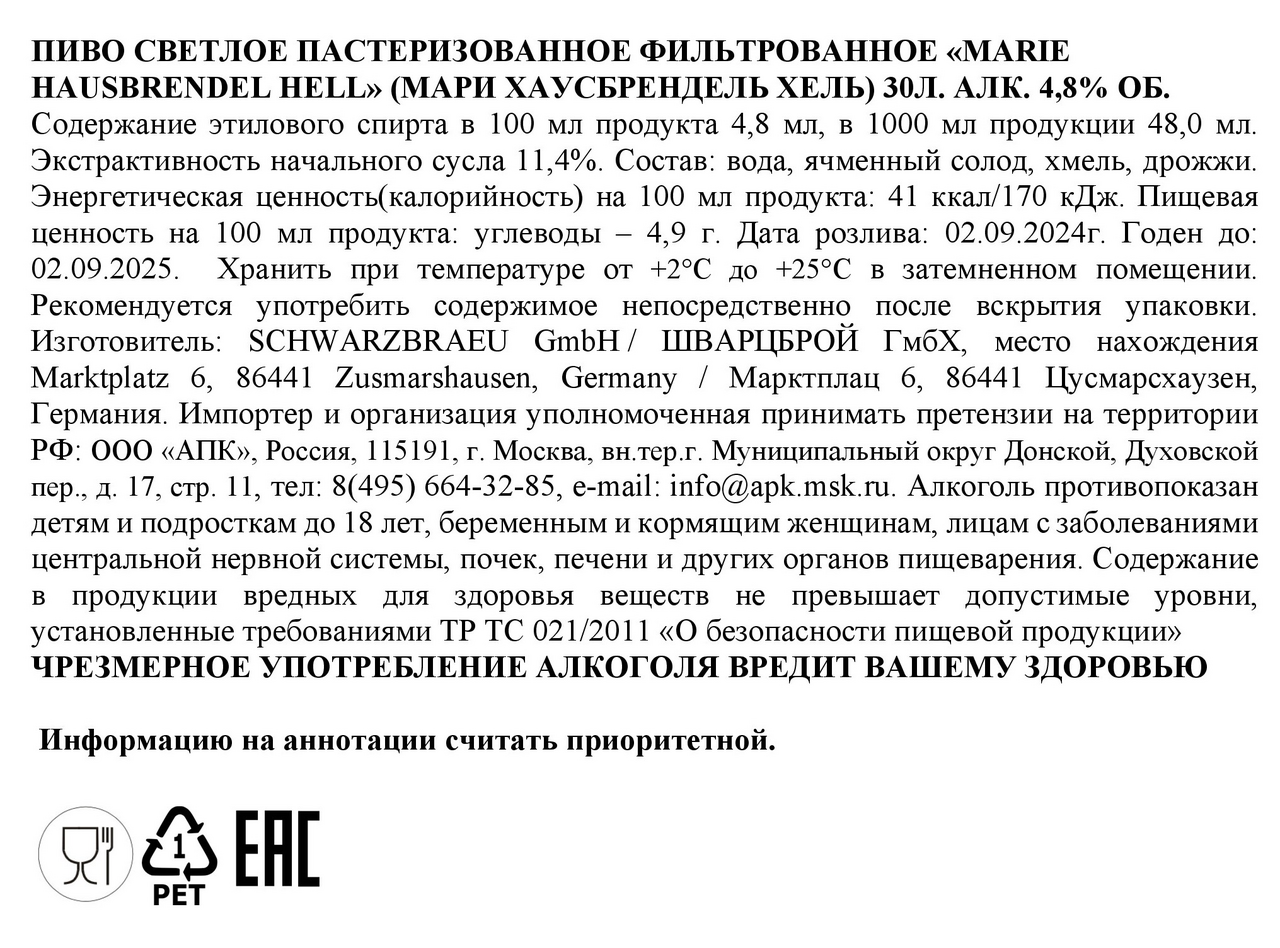 ПИВО СВЕТЛОЕ ПАСТЕРИЗОВАННОЕ ФИЛЬТРОВАННОЕ «MARIE HAUSBRENDEL HELL» (МАРИ ХАУСБРЕНДЕЛЬ ХЕЛЬ) 30Л. АЛК. 4,8% ОБ.
Содержание этилового спирта в 100 мл продукта 4,8 мл, в 1000 мл продукции 48,0 мл. Экстрактивность начального сусла 11,4%. Состав: вода, ячменный солод, хмель, дрожжи. Энергетическая ценность(калорийность) на 100 мл продукта: 41 ккал/170 кДж. Пищевая ценность на 100 мл продукта: углеводы – 4,9 г. Дата розлива: 02.09.2024г. Годен до: 02.09.2025. Хранить при температуре от +2°С до +25°С в затемненном помещении. Рекомендуется употребить содержимое непосредственно после вскрытия упаковки. Изготовитель: SCHWARZBRAEU GmbH / ШВАРЦБРОЙ ГмбХ, место нахождения Marktplatz 6, 86441 Zusmarshausen, Germany / Марктплац 6, 86441 Цусмарсхаузен, Германия. Импортер и организация уполномоченная принимать претензии на территории РФ: ООО «АПК», Россия, 115191, г. Москва, вн.тер.г. Муниципальный округ Донской, Духовской пер., д. 17, стр. 11, тел: 8(495) 664-32-85, e-mail: info@apk.msk.ru. Алкоголь противопоказан детям и подросткам до 18 лет, беременным и кормящим женщинам, лицам с заболеваниями центральной нервной системы, почек, печени и других органов пищеварения. Содержание в продукции вредных для здоровья веществ не превышает допустимые уровни, установленные требованиями ТР ТС 021/2011 «О безопасности пищевой продукции»
ЧРЕЗМЕРНОЕ УПОТРЕБЛЕНИЕ АЛКОГОЛЯ ВРЕДИТ ВАШЕМУ ЗДОРОВЬЮ

Информацию на аннотации считать приоритетной.

1
PET
EAC